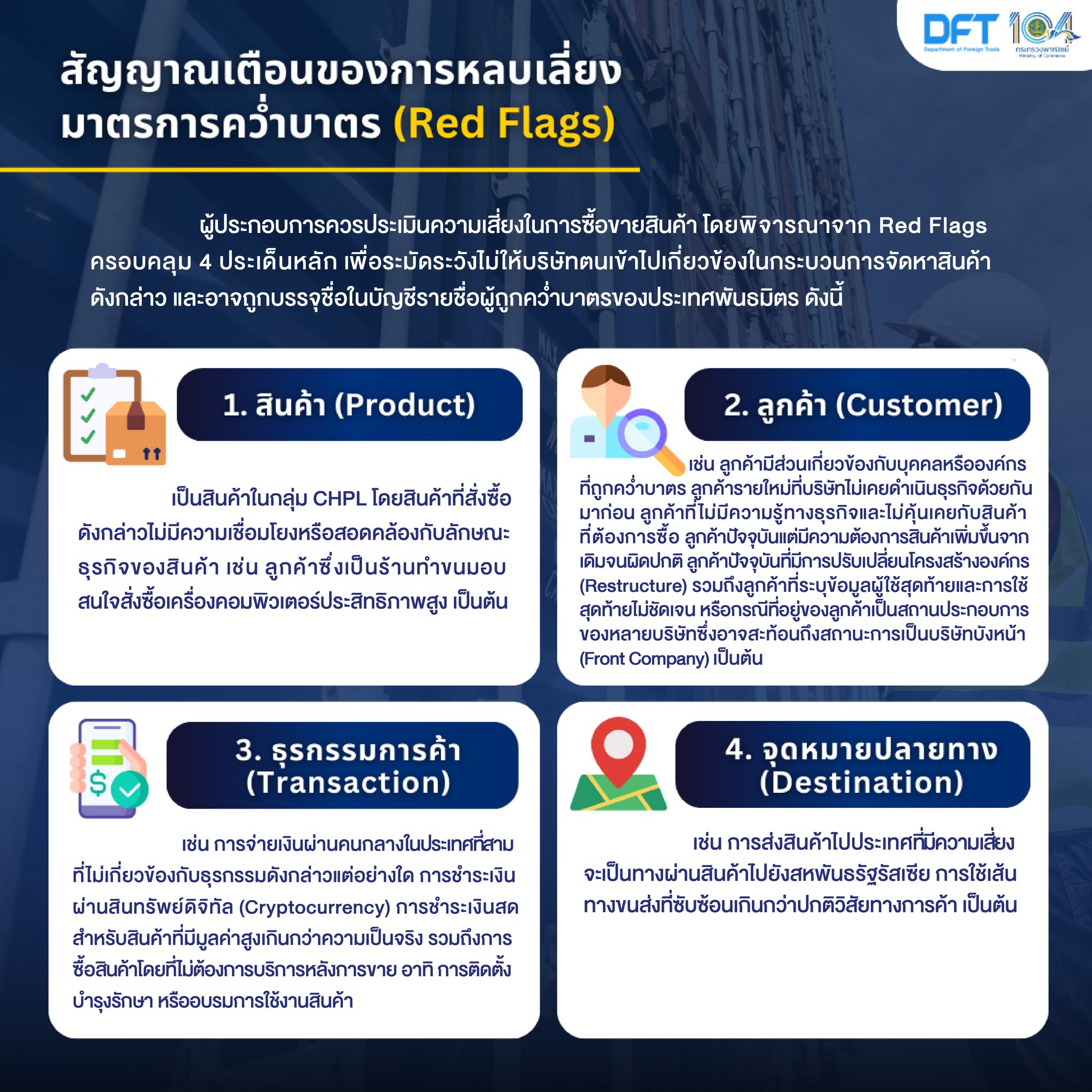 DFT
Department of Foreign Trade
104
กระทรวงพาณิชย์
Ministry of Commerce

สัญญาณเตือนของการหลบเลี่ยงมาตรการคว่ำบาตร (Red Flags)

ผู้ประกอบการควรประเมินความเสี่ยงในการซื้อขายสินค้า โดยพิจารณาจาก Red Flags ครอบคลุม 4 ประเด็นหลัก เพื่อระมัดระวังไม่ให้บริษัทตนเข้าไปเกี่ยวข้องในกระบวนการจัดหาสินค้าดังกล่าว และอาจถูกบรรจุชื่อในบัญชีรายชื่อผู้ถูกคว่ำบาตรของประเทศพันธมิตร ดังนี้

1. สินค้า (Product)

เป็นสินค้าในกลุ่ม CHPL โดยสินค้าที่สั่งซื้อดังกล่าวไม่มีความเชื่อมโยงหรือสอดคล้องกับลักษณะธุรกิจของสินค้า เช่น ลูกค้าซึ่งเป็นร้านทำขนมอบสนใจสั่งซื้อเครื่องคอมพิวเตอร์ประสิทธิภาพสูง เป็นต้น

2. ลูกค้า (Customer)

เช่น ลูกค้ามีส่วนเกี่ยวข้องกับบุคคลหรือองค์กรที่ถูกคว่ำบาตร ลูกค้ารายใหม่ที่บริษัทไม่เคยดำเนินธุรกิจด้วยกันมาก่อน ลูกค้าที่ไม่มีความรู้ทางธุรกิจและไม่คุ้นเคยกับสินค้าที่ต้องการซื้อ ลูกค้าปัจจุบันแต่มีความต้องการสินค้าเพิ่มขึ้นจากเดิมจนผิดปกติ ลูกค้าปัจจุบันที่มีการปรับเปลี่ยนโครงสร้างองค์กร (Restructure) รวมถึงลูกค้าที่ระบุข้อมูลผู้ใช้สุดท้ายและการใช้สุดท้ายไม่ชัดเจน หรือกรณีที่อยู่ของลูกค้าเป็นสถานประกอบการของหลายบริษัทซึ่งอาจสะท้อนถึงสถานะการเป็นบริษัทบังหน้า (Front Company) เป็นต้น

3. ธุรกรรมการค้า (Transaction)

เช่น การจ่ายเงินผ่านคนกลางในประเทศที่สามที่ไม่เกี่ยวข้องกับธุรกรรมดังกล่าวแต่อย่างใด การชำระเงินผ่านสินทรัพย์ดิจิทัล (Cryptocurrency) การชำระเงินสดสำหรับสินค้าที่มีมูลค่าสูงเกินกว่าความเป็นจริง รวมถึงการซื้อสินค้าโดยที่ไม่ต้องการบริการหลังการขาย อาทิ การติดตั้ง บำรุงรักษา หรืออบรมการใช้งานสินค้า

4. จุดหมายปลายทาง (Destination)

เช่น การส่งสินค้าไปประเทศที่มีความเสี่ยงจะเป็นทางผ่านสินค้าไปยังสหพันธรัฐรัสเซีย การใช้เส้นทางขนส่งที่ซับซ้อนเกินกว่าปกติวิสัยทางการค้า เป็นต้น